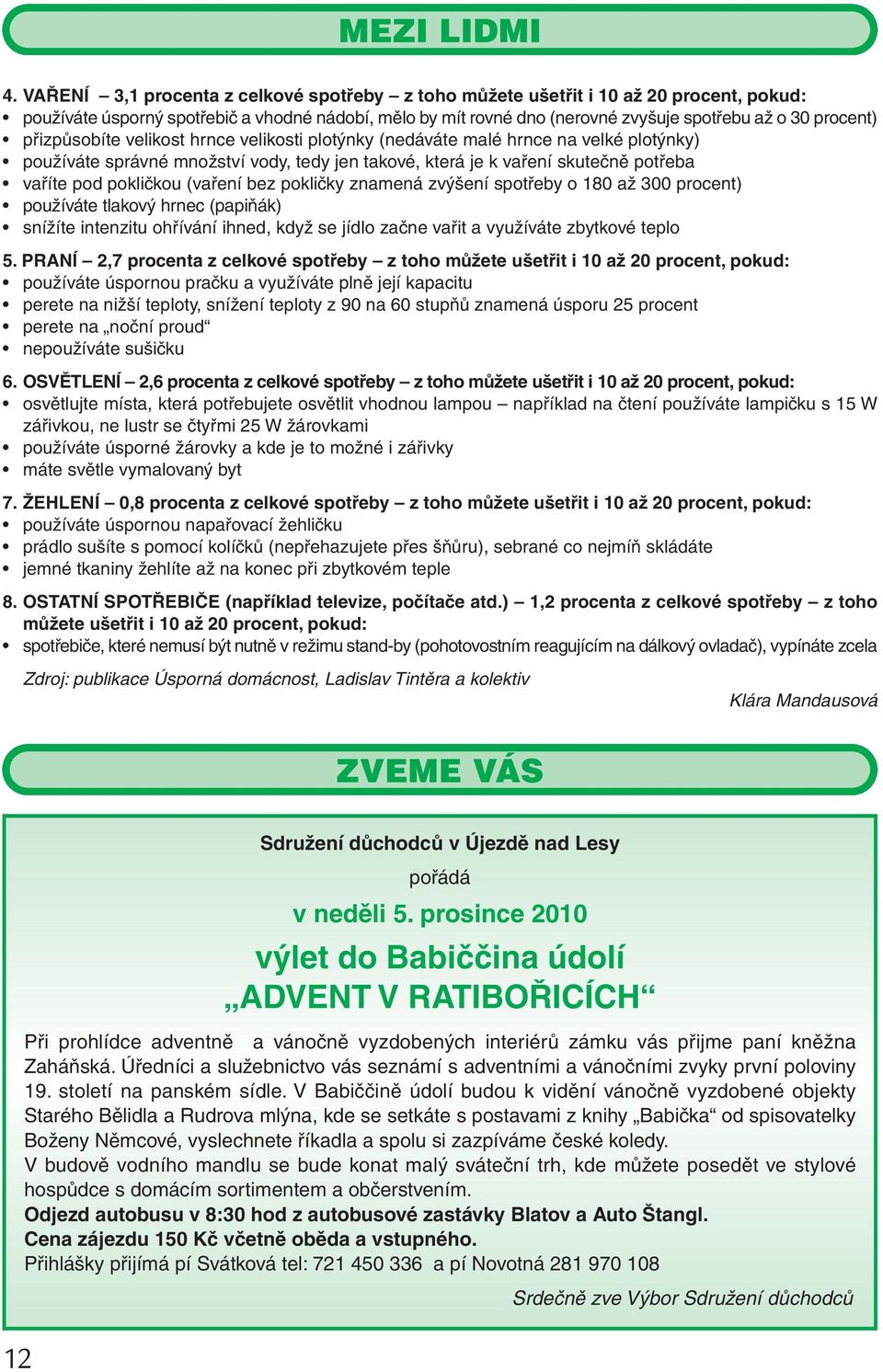 MEZI LIDMI

4. VAŘENÍ – 3,1 procenta z celkové spotřeby – z toho můžete ušetřit i 10 až 20 procent, pokud:
• používáte úsporný spotřebič a vhodné nádobí, mělo by mít rovné dno (nerovné zvyšuje spotřebu až o 30 procent)
• přizpůsobíte velikost hrnce velikosti plotýnky (nedáváte malé hrnce na velké plotýnky)
• používáte správné množství vody, tedy jen takové, která je k vaření skutečně potřeba
• vaříte pod pokličkou (vaření bez pokličky znamená zvýšení spotřeby o 180 až 300 procent)
• používáte tlakový hrnec (papiňák)
• snížíte intenzitu ohřívání ihned, když se jídlo začne vařit a využíváte zbytkové teplo

5. PRANÍ – 2,7 procenta z celkové spotřeby – z toho můžete ušetřit i 10 až 20 procent, pokud:
• používáte úspornou pračku a využíváte plně její kapacitu
• perete na nižší teploty, snížení teploty z 90 na 60 stupňů znamená úsporu 25 procent
• perete na „noční proud“
• nepoužíváte sušičku

6. OSVĚTLENÍ – 2,6 procenta z celkové spotřeby – z toho můžete ušetřit i 10 až 20 procent, pokud:
• osvětlujte místa, která potřebujete osvětlit vhodnou lampou – například na čtení používáte lampičku s 15 W zářivkou, ne lustr se čtyřmi 25 W žárovkami
• používáte úsporné žárovky a kde je to možné i zářivky
• máte světle vymalovaný byt

7. ŽEHLENÍ – 0,8 procenta z celkové spotřeby – z toho můžete ušetřit i 10 až 20 procent, pokud:
• používáte úspornou napařovací žehličku
• prádlo sušíte s pomocí kolíčků (nepřehazujete přes šňůru), sebrané co nejmíň skládáte
• jemné tkaniny žehlíte až na konec při zbytkovém teple

8. OSTATNÍ SPOTŘEBIČE (například televize, počítače atd.) – 1,2 procenta z celkové spotřeby – z toho můžete ušetřit i 10 až 20 procent, pokud:
• spotřebiče, které nemusí být nutně v režimu stand-by (pohotovostním reagujícím na dálkový ovladač), vypínáte zcela

Zdroj: publikace Úsporná domácnost, Ladislav Tintěra a kolektiv
Klára Mandausová

ZVEME VÁS

Sdružení důchodců v Újezdě nad Lesy
pořádá
v neděli 5. prosince 2010
výlet do Babiččina údolí
„ADVENT V RATIBOŘICÍCH“

Při prohlídce adventně a vánočně vyzdobených interiérů zámku vás přijme paní kněžna Zaháňská. Úředníci a služebnictvo vás seznámí s adventními a vánočními zvyky první poloviny 19. století na panském sídle. V Babiččině údolí budou k vidění vánočně vyzdobené objekty Starého Bělidla a Rudrova mlýna, kde se setkáte s postavami z knihy „Babička“ od spisovatelky Boženy Němcové, vyslechnete říkadla a spolu si zazpíváme české koledy.
V budově vodního mandlu se bude konat malý sváteční trh, kde můžete posedět ve stylové hospůdce s domácím sortimentem a občerstvením.
Odjezd autobusu v 8:30 hod z autobusové zastávky Blatov a Auto Štangl.
Cena zájezdu 150 Kč včetně oběda a vstupného.
Přihlášky přijímá pí Svátková tel: 721 450 336 a pí Novotná 281 970 108
Srdečně zve Výbor Sdružení důchodců

12